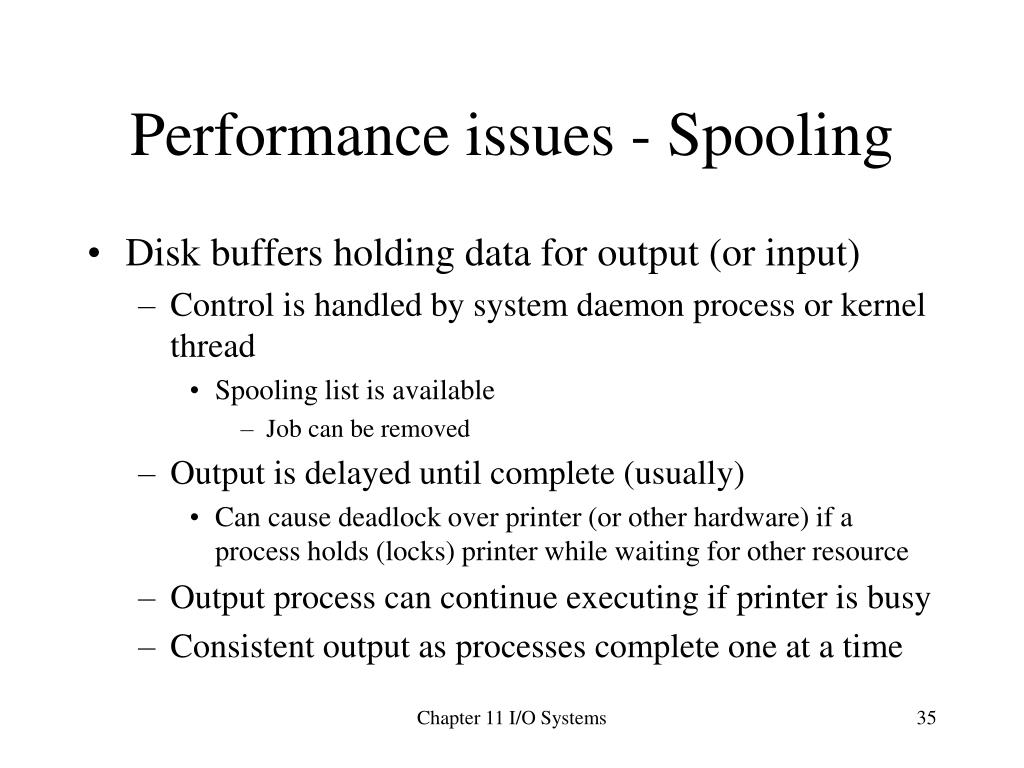 Performance issues - Spooling

• Disk buffers holding data for output (or input)
– Control is handled by system daemon process or kernel thread
• Spooling list is available
– Job can be removed
– Output is delayed until complete (usually)
• Can cause deadlock over printer (or other hardware) if a process holds (locks) printer while waiting for other resource
– Output process can continue executing if printer is busy
– Consistent output as processes complete one at a time

Chapter 11 I/O Systems

35